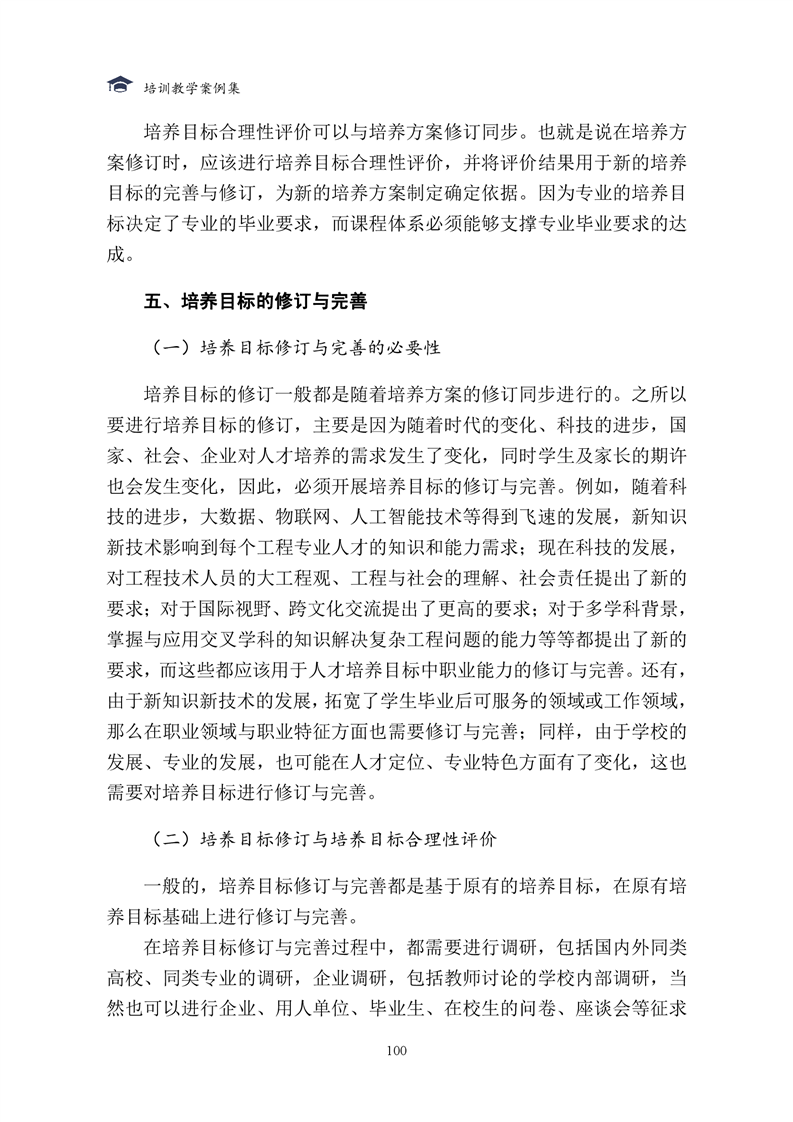 培训教学案例集

培养目标合理性评价可以与培养方案修订同步。也就是说在培养方案修订时，应该进行培养目标合理性评价，并将评价结果用于新的培养目标的完善与修订，为新的培养方案制定确定依据。因为专业的培养目标决定了专业的毕业要求，而课程体系必须能够支撑专业毕业要求的达成。

五、培养目标的修订与完善

（一）培养目标修订与完善的必要性

培养目标的修订一般都是随着培养方案的修订同步进行的。之所以要进行培养目标的修订，主要是因为随着时代的变化、科技的进步，国家、社会、企业对人才培养的需求发生了变化，同时学生及家长的期许也会发生变化，因此，必须开展培养目标的修订与完善。例如，随着科技的进步，大数据、物联网、人工智能技术等得到飞速的发展，新知识新技术影响到每个工程专业人才的知识和能力需求；现在科技的发展，对工程技术人员的大工程观、工程与社会的理解、社会责任提出了新的要求；对于国际视野、跨文化交流提出了更高的要求；对于多学科背景，掌握与应用交叉学科的知识解决复杂工程问题的能力等等都提出了新的要求，而这些都应该用于人才培养目标中职业能力的修订与完善。还有，由于新知识新技术的发展，拓宽了学生毕业后可服务的领域或工作领域，那么在职业领域与职业特征方面也需要修订与完善；同样，由于学校的发展、专业的发展，也可能在人才定位、专业特色方面有了变化，这也需要对培养目标进行修订与完善。

（二）培养目标修订与培养目标合理性评价

一般的，培养目标修订与完善都是基于原有的培养目标，在原有培养目标基础上进行修订与完善。

在培养目标修订与完善过程中，都需要进行调研，包括国内外同类高校、同类专业的调研，企业调研，包括教师讨论的学校内部调研，当然也可以进行企业、用人单位、毕业生、在校生的问卷、座谈会等征求

100